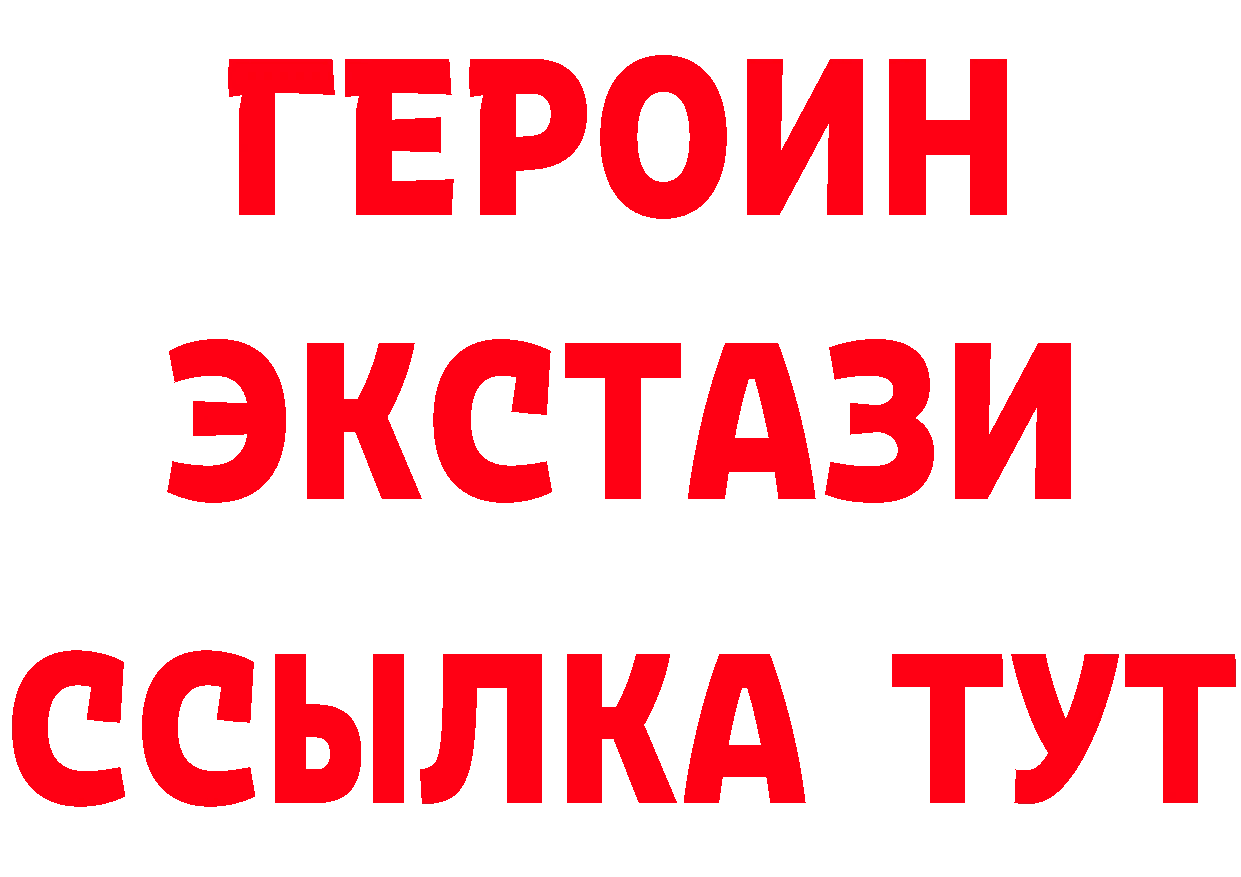 ГЕРОИН
ЭКСТАЗИ
ССЫЛКА ТУТ